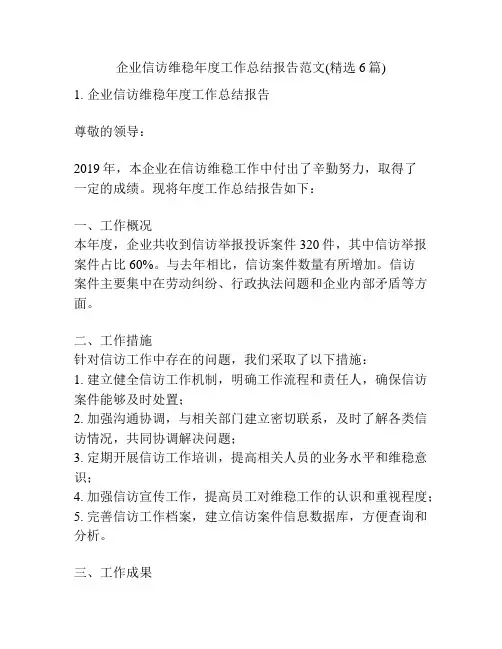 企业信访维稳年度工作总结报告范文(精选 6 篇)

1. 企业信访维稳年度工作总结报告

尊敬的领导：

2019 年，本企业在信访维稳工作中付出了辛勤努力，取得了一定的成绩。现将年度工作总结报告如下：

一、工作概况
本年度，企业共收到信访举报投诉案件 320 件，其中信访举报案件占比 60%。与去年相比，信访案件数量有所增加。信访案件主要集中在劳动纠纷、行政执法问题和企业内部矛盾等方面。

二、工作措施
针对信访工作中存在的问题，我们采取了以下措施：
1. 建立健全信访工作机制，明确工作流程和责任人，确保信访案件能够及时处置；
2. 加强沟通协调，与相关部门建立密切联系，及时了解各类信访情况，共同协调解决问题；
3. 定期开展信访工作培训，提高相关人员的业务水平和维稳意识；
4. 加强信访宣传工作，提高员工对维稳工作的认识和重视程度；
5. 完善信访工作档案，建立信访案件信息数据库，方便查询和分析。

三、工作成果